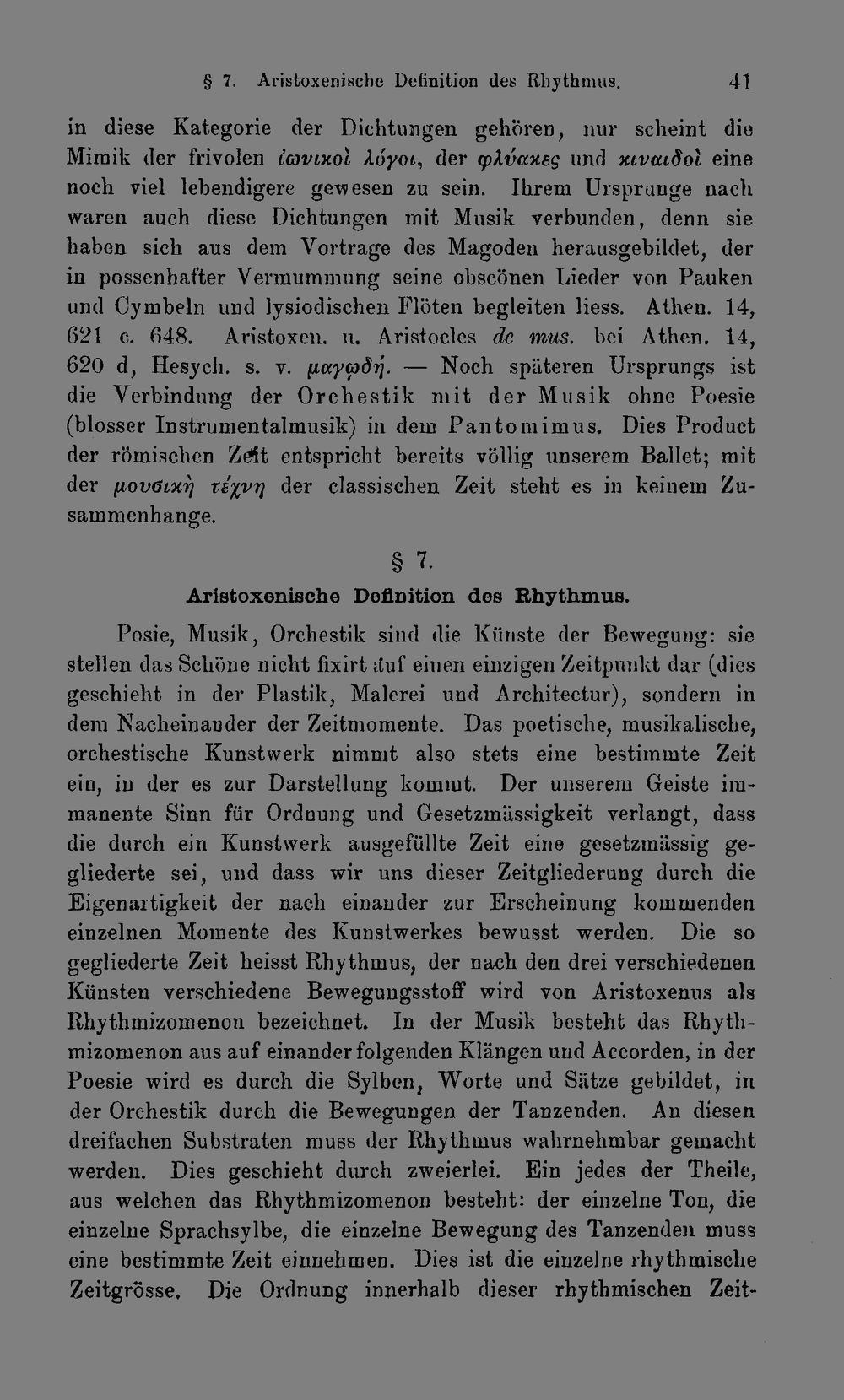 § 7. Aristoxenische Definition des Rhythmus. 41

in diese Kategorie der Dichtungen gehören, nur scheint die Mimik der frivolen ἰωνικοὶ λόγοι, der φλύακες und κιναιδοὶ eine noch viel lebendigere gewesen zu sein. Ihrem Ursprunge nach waren auch diese Dichtungen mit Musik verbunden, denn sie haben sich aus dem Vortrage des Magoden herausgebildet, der in possenhafter Vermummung seine obscönen Lieder von Pauken und Cymbeln und lysiodischen Flöten begleiten liess. Athen. 14, 621 c. 648. Aristoxen. u. Aristocles de mus. bei Athen. 14, 620 d, Hesych. s. v. μαγῳδή. — Noch späteren Ursprungs ist die Verbindung der Orchestik mit der Musik ohne Poesie (blosser Instrumentalmusik) in dem Pantomimus. Dies Product der römischen Zeit entspricht bereits völlig unserem Ballet; mit der μουσικὴ τέχνη der classischen Zeit steht es in keinem Zusammenhange.

§ 7.

Aristoxenische Definition des Rhythmus.

Posie, Musik, Orchestik sind die Künste der Bewegung: sie stellen das Schöne nicht fixirt auf einen einzigen Zeitpunkt dar (dies geschieht in der Plastik, Malerei und Architectur), sondern in dem Nacheinander der Zeitmomente. Das poetische, musikalische, orchestische Kunstwerk nimmt also stets eine bestimmte Zeit ein, in der es zur Darstellung kommt. Der unserem Geiste immanente Sinn für Ordnung und Gesetzmässigkeit verlangt, dass die durch ein Kunstwerk ausgefüllte Zeit eine gesetzmässig gegliederte sei, und dass wir uns dieser Zeitgliederung durch die Eigenartigkeit der nach einander zur Erscheinung kommenden einzelnen Momente des Kunstwerkes bewusst werden. Die so gegliederte Zeit heisst Rhythmus, der nach den drei verschiedenen Künsten verschiedene Bewegungsstoff wird von Aristoxenus als Rhythmizomenon bezeichnet. In der Musik besteht das Rhythmizomenon aus auf einander folgenden Klängen und Accorden, in der Poesie wird es durch die Sylben, Worte und Sätze gebildet, in der Orchestik durch die Bewegungen der Tanzenden. An diesen dreifachen Substraten muss der Rhythmus wahrnehmbar gemacht werden. Dies geschieht durch zweierlei. Ein jedes der Theile, aus welchen das Rhythmizomenon besteht: der einzelne Ton, die einzelne Sprachsylbe, die einzelne Bewegung des Tanzenden muss eine bestimmte Zeit einnehmen. Dies ist die einzelne rhythmische Zeitgrösse. Die Ordnung innerhalb dieser rhythmischen Zeit-